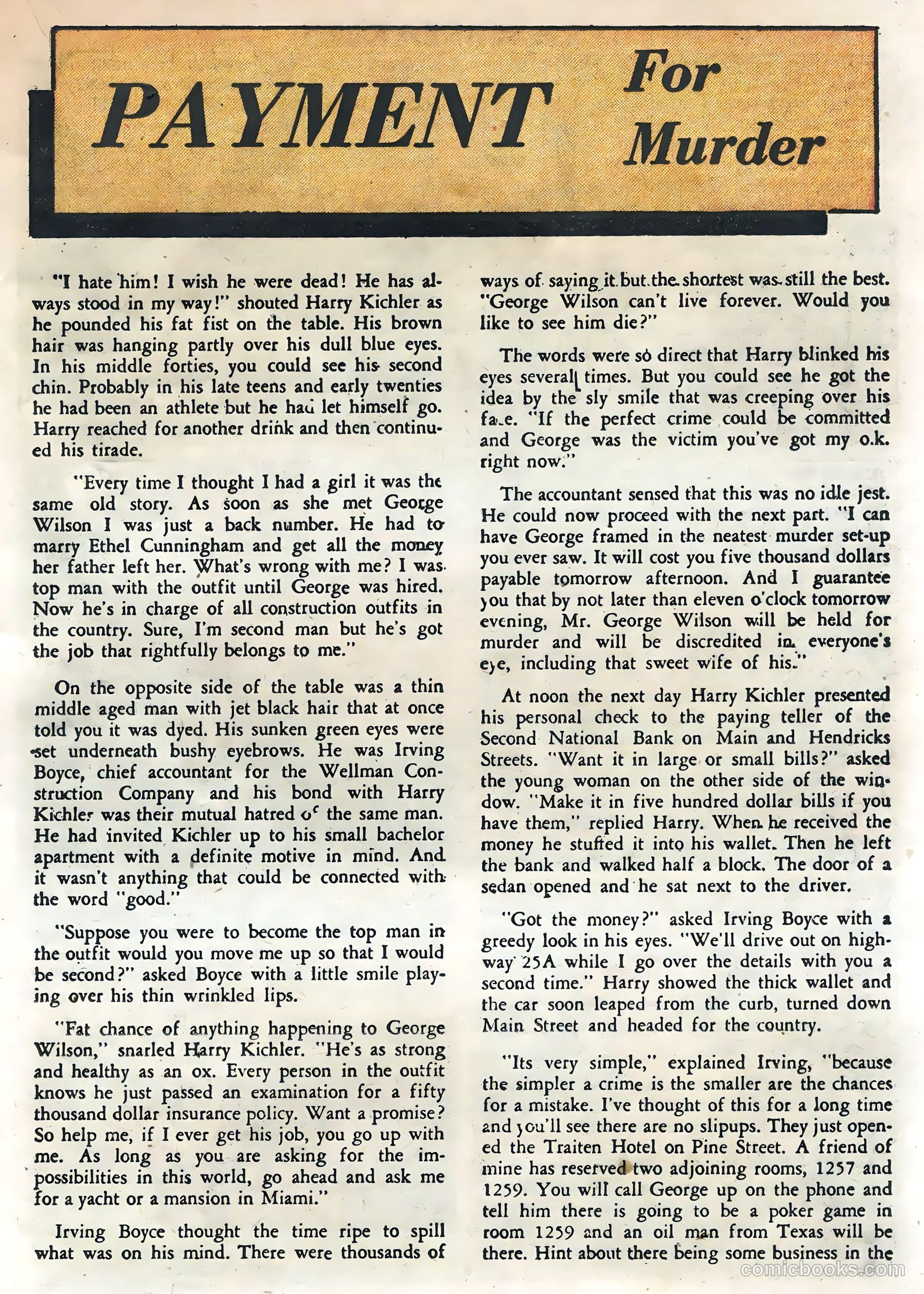 PAYMENT For Murder

"I hate him! I wish he were dead! He has always stood in my way!" shouted Harry Kichler as he pounded his fat fist on the table. His brown hair was hanging partly over his dull blue eyes. In his middle forties, you could see his second chin. Probably in his late teens and early twenties he had been an athlete but he had let himself go. Harry reached for another drink and then continued his tirade.

"Every time I thought I had a girl it was the same old story. As soon as she met George Wilson I was just a back number. He had to marry Ethel Cunningham and get all the money her father left her. What's wrong with me? I was top man with the outfit until George was hired. Now he's in charge of all construction outfits in the country. Sure, I'm second man but he's got the job that rightfully belongs to me."

On the opposite side of the table was a thin middle aged man with jet black hair that at once told you it was dyed. His sunken green eyes were set underneath bushy eyebrows. He was Irving Boyce, chief accountant for the Wellman Construction Company and his bond with Harry Kichler was their mutual hatred of the same man. He had invited Kichler up to his small bachelor apartment with a definite motive in mind. And it wasn't anything that could be connected with the word "good."

"Suppose you were to become the top man in the outfit would you move me up so that I would be second?" asked Boyce with a little smile playing over his thin wrinkled lips.

"Fat chance of anything happening to George Wilson," snarled Harry Kichler. "He's as strong and healthy as an ox. Every person in the outfit knows he just passed an examination for a fifty thousand dollar insurance policy. Want a promise? So help me, if I ever get his job, you go up with me. As long as you are asking for the impossibilities in this world, go ahead and ask me for a yacht or a mansion in Miami."

Irving Boyce thought the time ripe to spill what was on his mind. There were thousands of ways of saying it but the shortest was still the best. "George Wilson can't live forever. Would you like to see him die?"

The words were so direct that Harry blinked his eyes several times. But you could see he got the idea by the sly smile that was creeping over his face. "If the perfect crime could be committed and George was the victim you've got my o.k. right now."

The accountant sensed that this was no idle jest. He could now proceed with the next part. "I can have George framed in the neatest murder set-up you ever saw. It will cost you five thousand dollars payable tomorrow afternoon. And I guarantee you that by not later than eleven o'clock tomorrow evening, Mr. George Wilson will be held for murder and will be discredited in everyone's eye, including that sweet wife of his."

At noon the next day Harry Kichler presented his personal check to the paying teller of the Second National Bank on Main and Hendricks Streets. "Want it in large or small bills?" asked the young woman on the other side of the window. "Make it in five hundred dollar bills if you have them," replied Harry. When he received the money he stuffed it into his wallet. Then he left the bank and walked half a block. The door of a sedan opened and he sat next to the driver.

"Got the money?" asked Irving Boyce with a greedy look in his eyes. "We'll drive out on highway 25A while I go over the details with you a second time." Harry showed the thick wallet and the car soon leaped from the curb, turned down Main Street and headed for the country.

"Its very simple," explained Irving, "because the simpler a crime is the smaller are the chances for a mistake. I've thought of this for a long time and you'll see there are no slipups. They just opened the Traiten Hotel on Pine Street. A friend of mine has reserved two adjoining rooms, 1257 and 1259. You will call George up on the phone and tell him there is going to be a poker game in room 1259 and an oil man from Texas will be there. Hint about there being some business in the

comicbooks.com